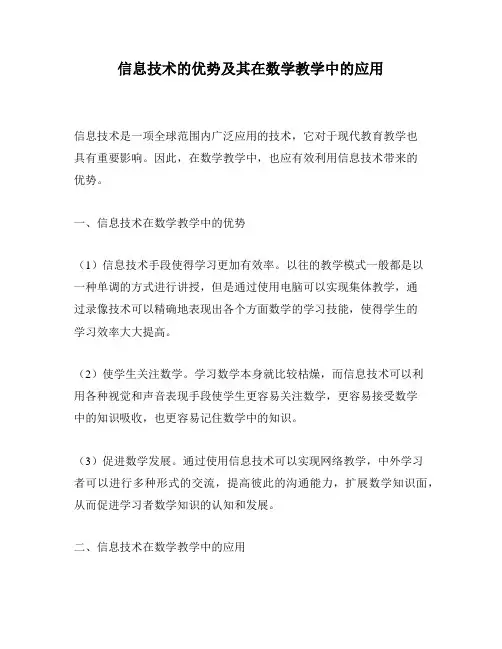 信息技术的优势及其在数学教学中的应用

信息技术是一项全球范围内广泛应用的技术，它对于现代教育教学也具有重要影响。因此，在数学教学中，也应有效利用信息技术带来的优势。

一、信息技术在数学教学中的优势

（1）信息技术手段使得学习更加有效率。以往的教学模式一般都是以一种单调的方式进行讲授，但是通过使用电脑可以实现集体教学，通过录像技术可以精确地表现出各个方面数学的学习技能，使得学生的学习效率大大提高。

（2）使学生关注数学。学习数学本身就比较枯燥，而信息技术可以利用各种视觉和声音表现手段使学生更容易关注数学，更容易接受数学中的知识吸收，也更容易记住数学中的知识。

（3）促进数学发展。通过使用信息技术可以实现网络教学，中外学习者可以进行多种形式的交流，提高彼此的沟通能力，扩展数学知识面，从而促进学习者数学知识的认知和发展。

二、信息技术在数学教学中的应用